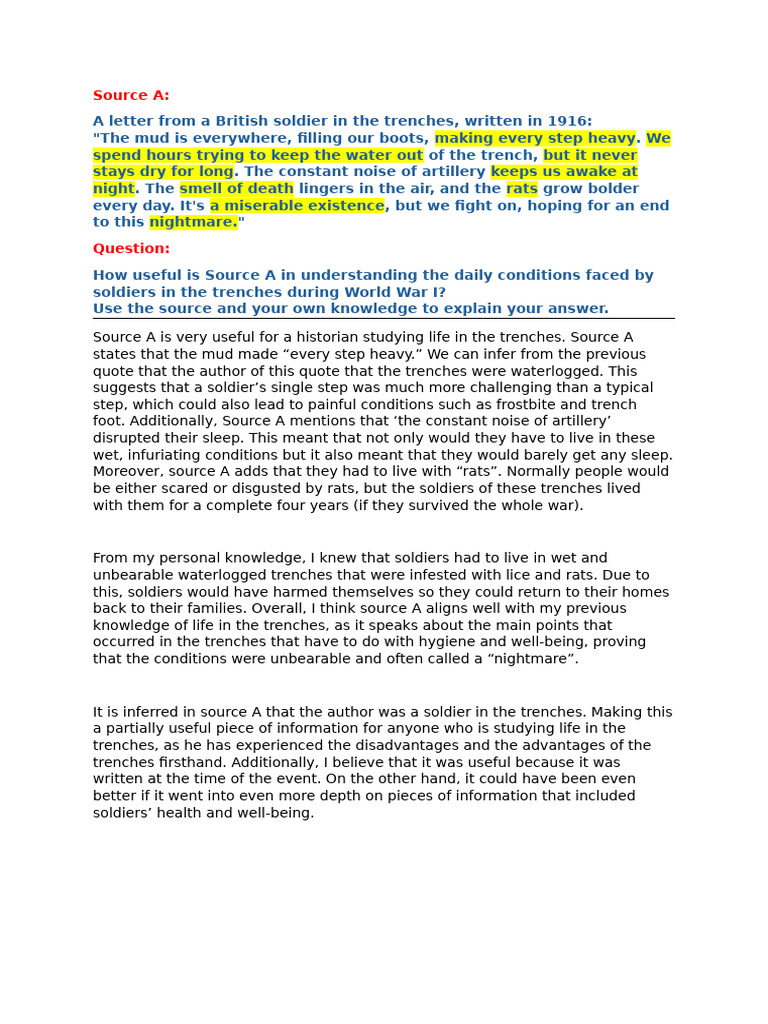 Source A:

A letter from a British soldier in the trenches, written in 1916:
"The mud is everywhere, filling our boots, making every step heavy. We spend hours trying to keep the water out of the trench, but it never stays dry for long. The constant noise of artillery keeps us awake at night. The smell of death lingers in the air, and the rats grow bolder every day. It's a miserable existence, but we fight on, hoping for an end to this nightmare."

Question:

How useful is Source A in understanding the daily conditions faced by soldiers in the trenches during World War I?
Use the source and your own knowledge to explain your answer.

Source A is very useful for a historian studying life in the trenches. Source A states that the mud made “every step heavy.” We can infer from the previous quote that the author of this quote that the trenches were waterlogged. This suggests that a soldier’s single step was much more challenging than a typical step, which could also lead to painful conditions such as frostbite and trench foot. Additionally, Source A mentions that ‘the constant noise of artillery’ disrupted their sleep. This meant that not only would they have to live in these wet, infuriating conditions but it also meant that they would barely get any sleep. Moreover, source A adds that they had to live with “rats”. Normally people would be either scared or disgusted by rats, but the soldiers of these trenches lived with them for a complete four years (if they survived the whole war).

From my personal knowledge, I knew that soldiers had to live in wet and unbearable waterlogged trenches that were infested with lice and rats. Due to this, soldiers would have harmed themselves so they could return to their homes back to their families. Overall, I think source A aligns well with my previous knowledge of life in the trenches, as it speaks about the main points that occurred in the trenches that have to do with hygiene and well-being, proving that the conditions were unbearable and often called a “nightmare”.

It is inferred in source A that the author was a soldier in the trenches. Making this a partially useful piece of information for anyone who is studying life in the trenches, as he has experienced the disadvantages and the advantages of the trenches firsthand. Additionally, I believe that it was useful because it was written at the time of the event. On the other hand, it could have been even better if it went into even more depth on pieces of information that included soldiers’ health and well-being.